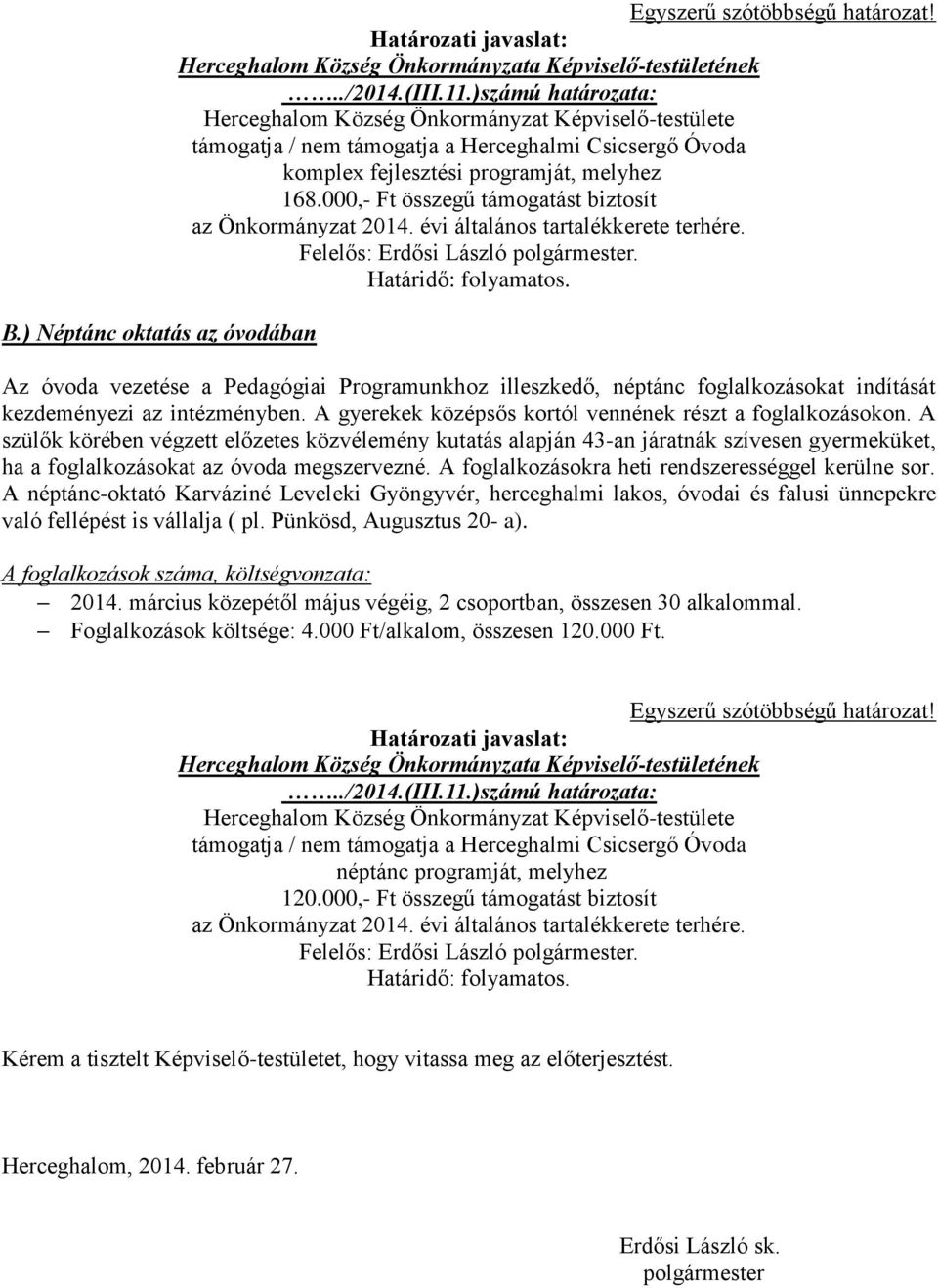 Egyszerű szótöbbségű határozat!

Határozati javaslat:
Herceghalom Község Önkormányzata Képviselő-testületének
……../2014.(III.11.)számú határozata:
Herceghalom Község Önkormányzat Képviselő-testülete
támogatja / nem támogatja a Herceghalmi Csicsergő Óvoda
komplex fejlesztési programját, melyhez
168.000,- Ft összegű támogatást biztosít
az Önkormányzat 2014. évi általános tartalékkerete terhére.
Felelős: Erdősi László polgármester.
Határidő: folyamatos.

B.) Néptánc oktatás az óvodában

Az óvoda vezetése a Pedagógiai Programunkhoz illeszkedő, néptánc foglalkozásokat indítását kezdeményezi az intézményben. A gyerekek középsős kortól vennének részt a foglalkozásokon. A szülők körében végzett előzetes közvélemény kutatás alapján 43-an járatnák szívesen gyermeküket, ha a foglalkozásokat az óvoda megszervezné. A foglalkozásokra heti rendszerességgel kerülne sor. A néptánc-oktató Karváziné Leveleki Gyöngyvér, herceghalmi lakos, óvodai és falusi ünnepekre való fellépést is vállalja ( pl. Pünkösd, Augusztus 20- a).

A foglalkozások száma, költségvonzata:
– 2014. március közepétől május végéig, 2 csoportban, összesen 30 alkalommal.
– Foglalkozások költsége: 4.000 Ft/alkalom, összesen 120.000 Ft.

Egyszerű szótöbbségű határozat!

Határozati javaslat:
Herceghalom Község Önkormányzata Képviselő-testületének
……../2014.(III.11.)számú határozata:
Herceghalom Község Önkormányzat Képviselő-testülete
támogatja / nem támogatja a Herceghalmi Csicsergő Óvoda
néptánc programját, melyhez
120.000,- Ft összegű támogatást biztosít
az Önkormányzat 2014. évi általános tartalékkerete terhére.
Felelős: Erdősi László polgármester.
Határidő: folyamatos.

Kérem a tisztelt Képviselő-testületet, hogy vitassa meg az előterjesztést.

Herceghalom, 2014. február 27.

Erdősi László sk.
polgármester